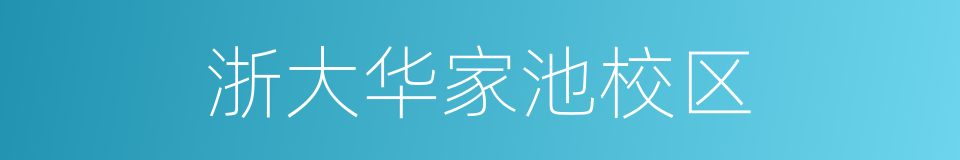 浙大华家池校区